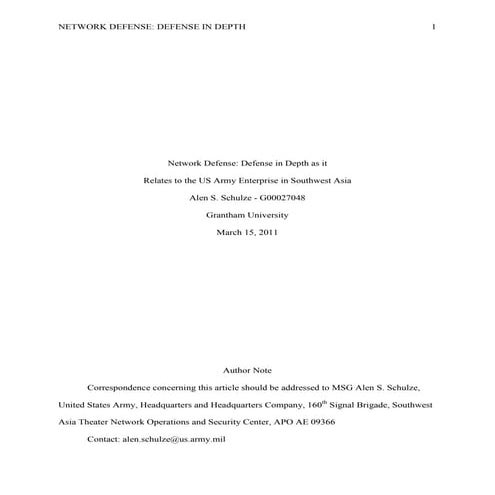 NETWORK DEFENSE: DEFENSE IN DEPTH 1

Network Defense: Defense in Depth as it
Relates to the US Army Enterprise in Southwest Asia
Alen S. Schulze - G00027048
Grantham University
March 15, 2011

Author Note

Correspondence concerning this article should be addressed to MSG Alen S. Schulze, United States Army, Headquarters and Headquarters Company, 160$^{th}$ Signal Brigade, Southwest Asia Theater Network Operations and Security Center, APO AE 09366

Contact: alen.schulze@us.army.mil